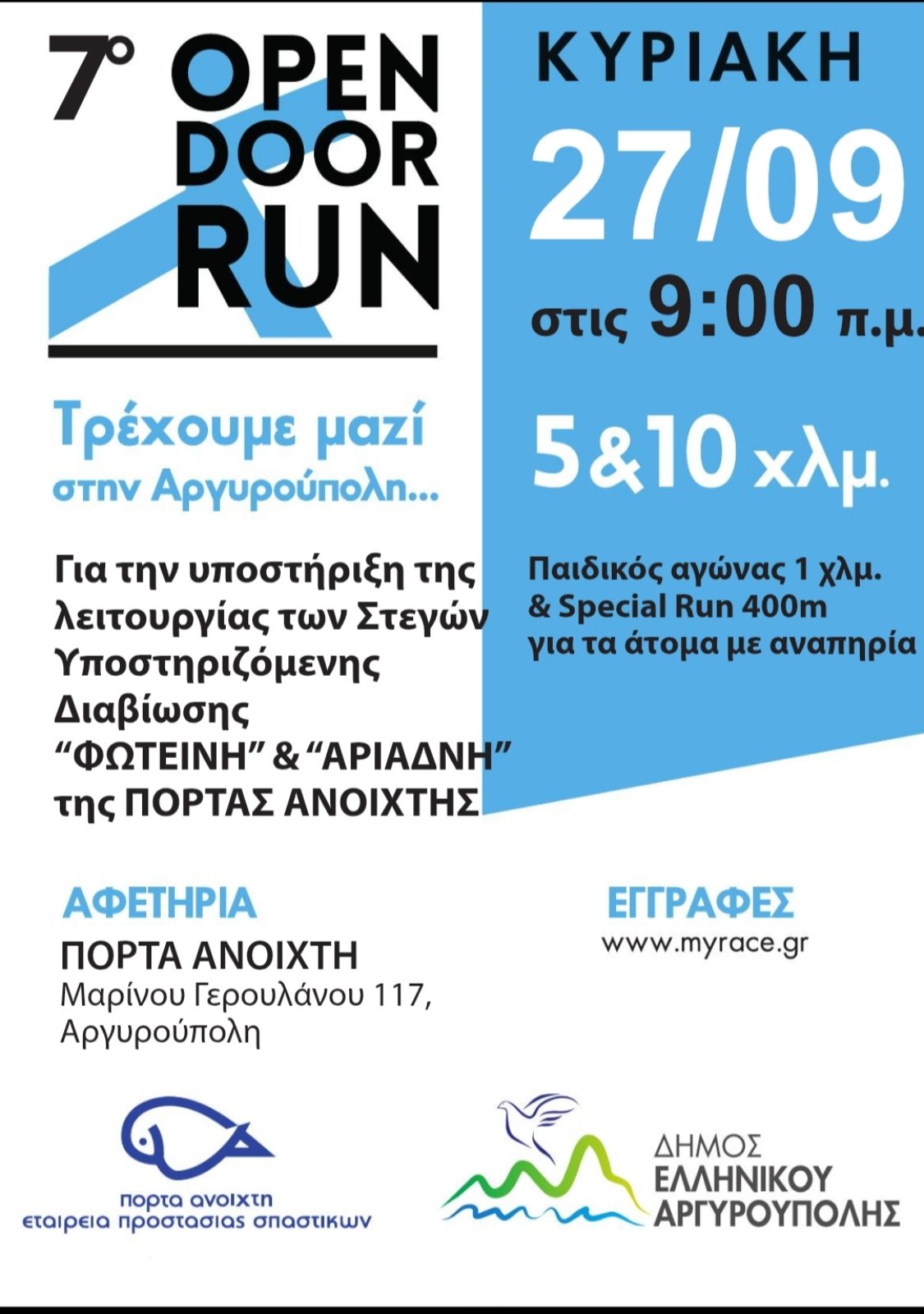 7° OPEN DOOR RUN

Τρέχουμε μαζί στην Αργυρούπολη...

Για την υποστήριξη της λειτουργίας των Στεγών Υποστηριζόμενης Διαβίωσης "ΦΩΤΕΙΝΗ" & "ΑΡΙΑΔΝΗ" της ΠΟΡΤΑΣ ΑΝΟΙΧΤΗΣ

ΚΥΡΙΑΚΗ

27/09

στις 9:00 π.μ.

5&10 χλμ.

Παιδικός αγώνας 1 χλμ.
& Special Run 400m
για τα άτομα με αναπηρία

ΑΦΕΤΗΡΙΑ
ΠΟΡΤΑ ΑΝΟΙΧΤΗ
Μαρίνου Γερουλάνου 117,
Αργυρούπολη

ΕΓΓΡΑΦΕΣ
www.myrace.gr

πορτα ανοιχτη
εταιρεια προστασιας σπαστικων

ΔΗΜΟΣ
ΕΛΛΗΝΙΚΟΥ
ΑΡΓΥΡΟΥΠΟΛΗΣ